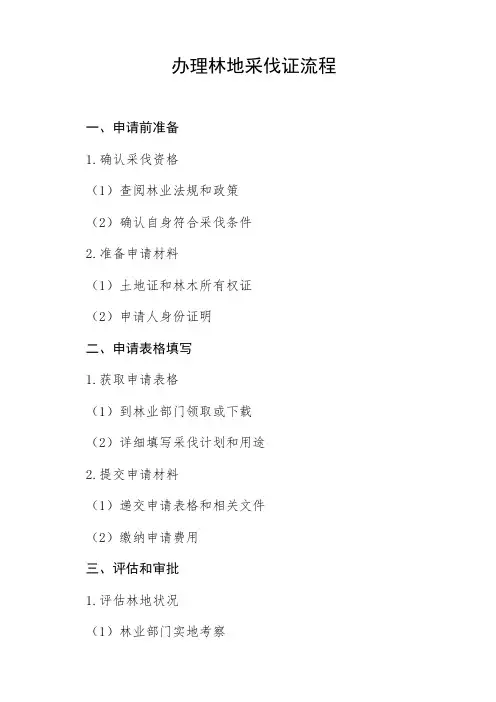 办理林地采伐证流程

一、申请前准备

1.确认采伐资格

（1）查阅林业法规和政策

（2）确认自身符合采伐条件

2.准备申请材料

（1）土地证和林木所有权证

（2）申请人身份证明

二、申请表格填写

1.获取申请表格

（1）到林业部门领取或下载

（2）详细填写采伐计划和用途

2.提交申请材料

（1）递交申请表格和相关文件

（2）缴纳申请费用

三、评估和审批

1.评估林地状况

（1）林业部门实地考察